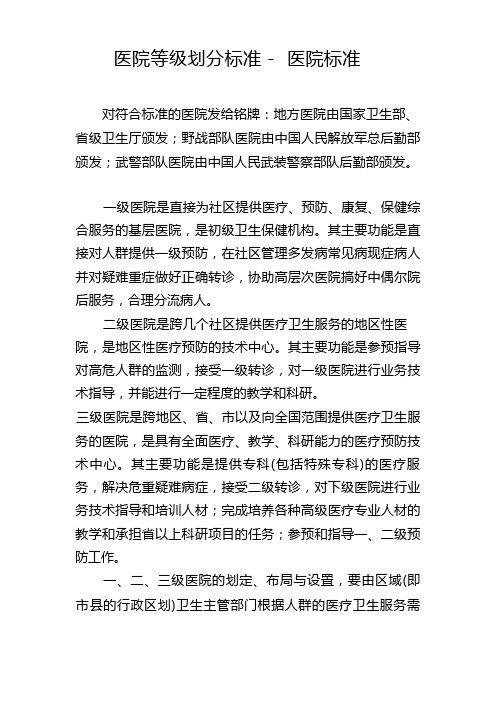 医院等级划分标准－ 医院标准

对符合标准的医院发给铭牌：地方医院由国家卫生部、省级卫生厅颁发；野战部队医院由中国人民解放军总后勤部颁发；武警部队医院由中国人民武装警察部队后勤部颁发。

一级医院是直接为社区提供医疗、预防、康复、保健综合服务的基层医院，是初级卫生保健机构。其主要功能是直接对人群提供一级预防，在社区管理多发病常见病现症病人并对疑难重症做好正确转诊，协助高层次医院搞好中偶尔院后服务，合理分流病人。

二级医院是跨几个社区提供医疗卫生服务的地区性医院，是地区性医疗预防的技术中心。其主要功能是参预指导对高危人群的监测，接受一级转诊，对一级医院进行业务技术指导，并能进行一定程度的教学和科研。

三级医院是跨地区、省、市以及向全国范围提供医疗卫生服务的医院，是具有全面医疗、教学、科研能力的医疗预防技术中心。其主要功能是提供专科(包括特殊专科)的医疗服务，解决危重疑难病症，接受二级转诊，对下级医院进行业务技术指导和培训人材；完成培养各种高级医疗专业人材的教学和承担省以上科研项目的任务；参预和指导一、二级预防工作。

一、二、三级医院的划定、布局与设置，要由区域(即市县的行政区划)卫生主管部门根据人群的医疗卫生服务需